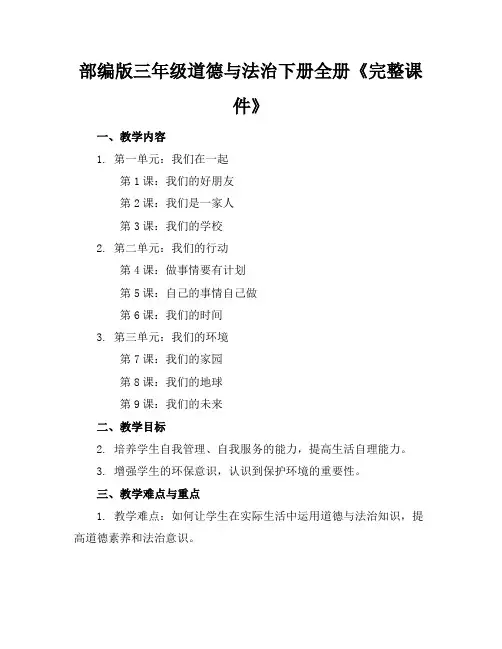 部编版三年级道德与法治下册全册《完整课件》

一、教学内容

1. 第一单元：我们在一起

第 1 课：我们的好朋友

第 2 课：我们是一家人

第 3 课：我们的学校

2. 第二单元：我们的行动

第 4 课：做事情要有计划

第 5 课：自己的事情自己做

第 6 课：我们的时间

3. 第三单元：我们的环境

第 7 课：我们的家园

第 8 课：我们的地球

第 9 课：我们的未来

二、教学目标

2. 培养学生自我管理、自我服务的能力，提高生活自理能力。

3. 增强学生的环保意识，认识到保护环境的重要性。

三、教学难点与重点

1. 教学难点：如何让学生在实际生活中运用道德与法治知识，提高道德素养和法治意识。